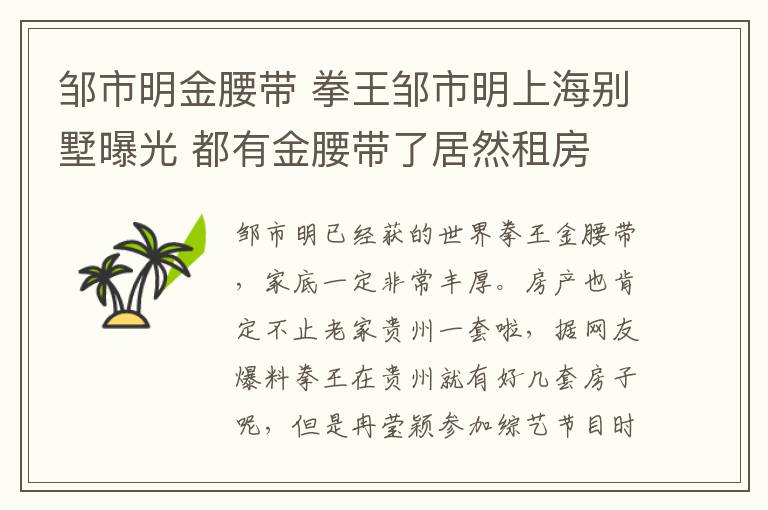 邹市明金腰带 拳王邹市明上海别墅曝光 都有金腰带了居然租房

邹市明已经获的世界拳王金腰带，家底一定非常丰厚。房产也肯定不止老家贵州一套啦，据网友爆料拳王在贵州就有好几套房子呢，但是冉莹颖参加综艺节目时